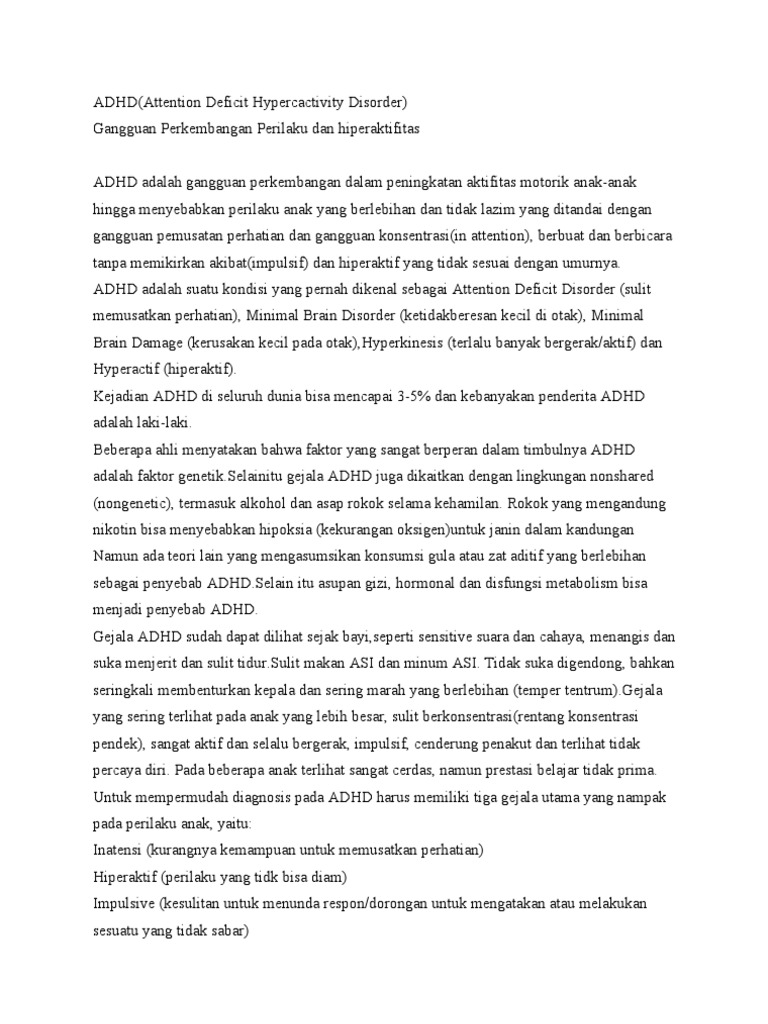 ADHD(Attention Deficit Hypercactivity Disorder)
Gangguan Perkembangan Perilaku dan hiperaktifitas

ADHD adalah gangguan perkembangan dalam peningkatan aktifitas motorik anak-anak hingga menyebabkan perilaku anak yang berlebihan dan tidak lazim yang ditandai dengan gangguan pemusatan perhatian dan gangguan konsentrasi(in attention), berbuat dan berbicara tanpa memikirkan akibat(impulsif) dan hiperaktif yang tidak sesuai dengan umurnya.
ADHD adalah suatu kondisi yang pernah dikenal sebagai Attention Deficit Disorder (sulit memusatkan perhatian), Minimal Brain Disorder (ketidakberesan kecil di otak), Minimal Brain Damage (kerusakan kecil pada otak),Hyperkinesis (terlalu banyak bergerak/aktif) dan Hyperactif (hiperaktif).
Kejadian ADHD di seluruh dunia bisa mencapai 3-5% dan kebanyakan penderita ADHD adalah laki-laki.
Beberapa ahli menyatakan bahwa faktor yang sangat berperan dalam timbulnya ADHD adalah faktor genetik.Selainitu gejala ADHD juga dikaitkan dengan lingkungan nonshared (nongenetic), termasuk alkohol dan asap rokok selama kehamilan. Rokok yang mengandung nikotin bisa menyebabkan hipoksia (kekurangan oksigen)untuk janin dalam kandungan Namun ada teori lain yang mengasumsikan konsumsi gula atau zat aditif yang berlebihan sebagai penyebab ADHD.Selain itu asupan gizi, hormonal dan disfungsi metabolism bisa menjadi penyebab ADHD.
Gejala ADHD sudah dapat dilihat sejak bayi,seperti sensitive suara dan cahaya, menangis dan suka menjerit dan sulit tidur.Sulit makan ASI dan minum ASI. Tidak suka digendong, bahkan seringkali membenturkan kepala dan sering marah yang berlebihan (temper tentrum).Gejala yang sering terlihat pada anak yang lebih besar, sulit berkonsentrasi(rentang konsentrasi pendek), sangat aktif dan selalu bergerak, impulsif, cenderung penakut dan terlihat tidak percaya diri. Pada beberapa anak terlihat sangat cerdas, namun prestasi belajar tidak prima.
Untuk mempermudah diagnosis pada ADHD harus memiliki tiga gejala utama yang nampak pada perilaku anak, yaitu:
Inatensi (kurangnya kemampuan untuk memusatkan perhatian)
Hiperaktif (perilaku yang tidk bisa diam)
Impulsive (kesulitan untuk menunda respon/dorongan untuk mengatakan atau melakukan sesuatu yang tidak sabar)